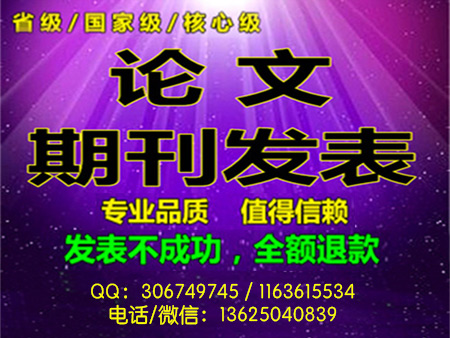 省级/国家级/核心级

论文

期刊发表

专业品质　值得信赖

发表不成功，全额退款

QQ：306749745 / 1163615534

电话/微信：13625040839